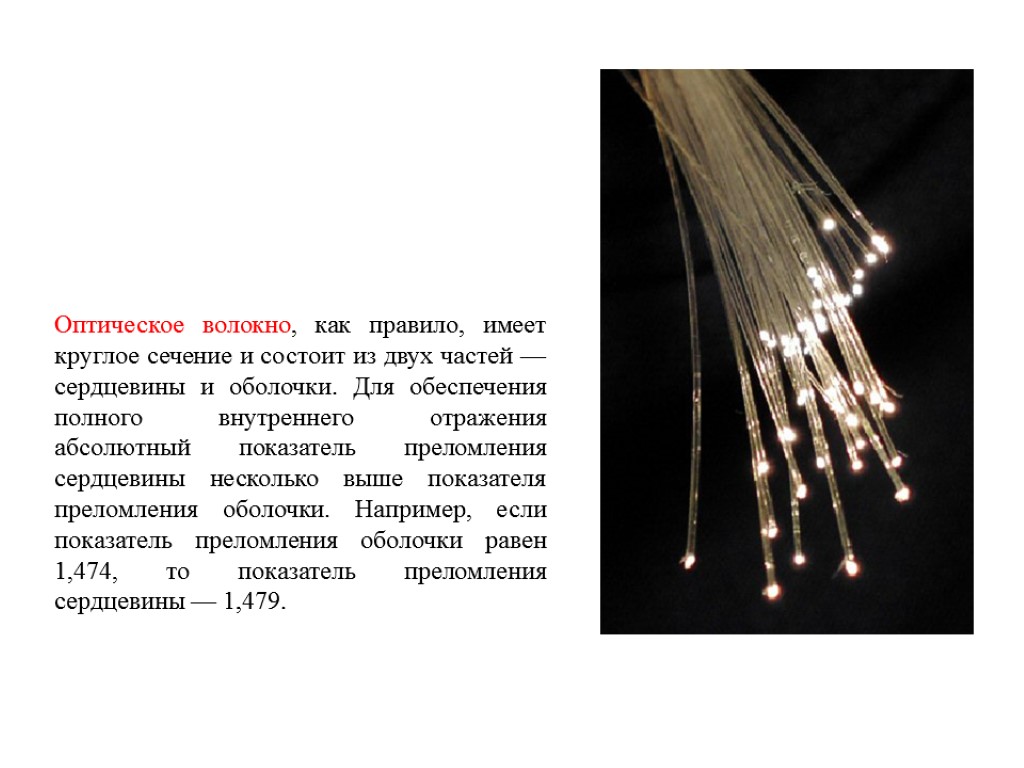 Оптическое волокно, как правило, имеет круглое сечение и состоит из двух частей — сердцевины и оболочки. Для обеспечения полного внутреннего отражения абсолютный показатель преломления сердцевины несколько выше показателя преломления оболочки. Например, если показатель преломления оболочки равен 1,474, то показатель преломления сердцевины — 1,479.